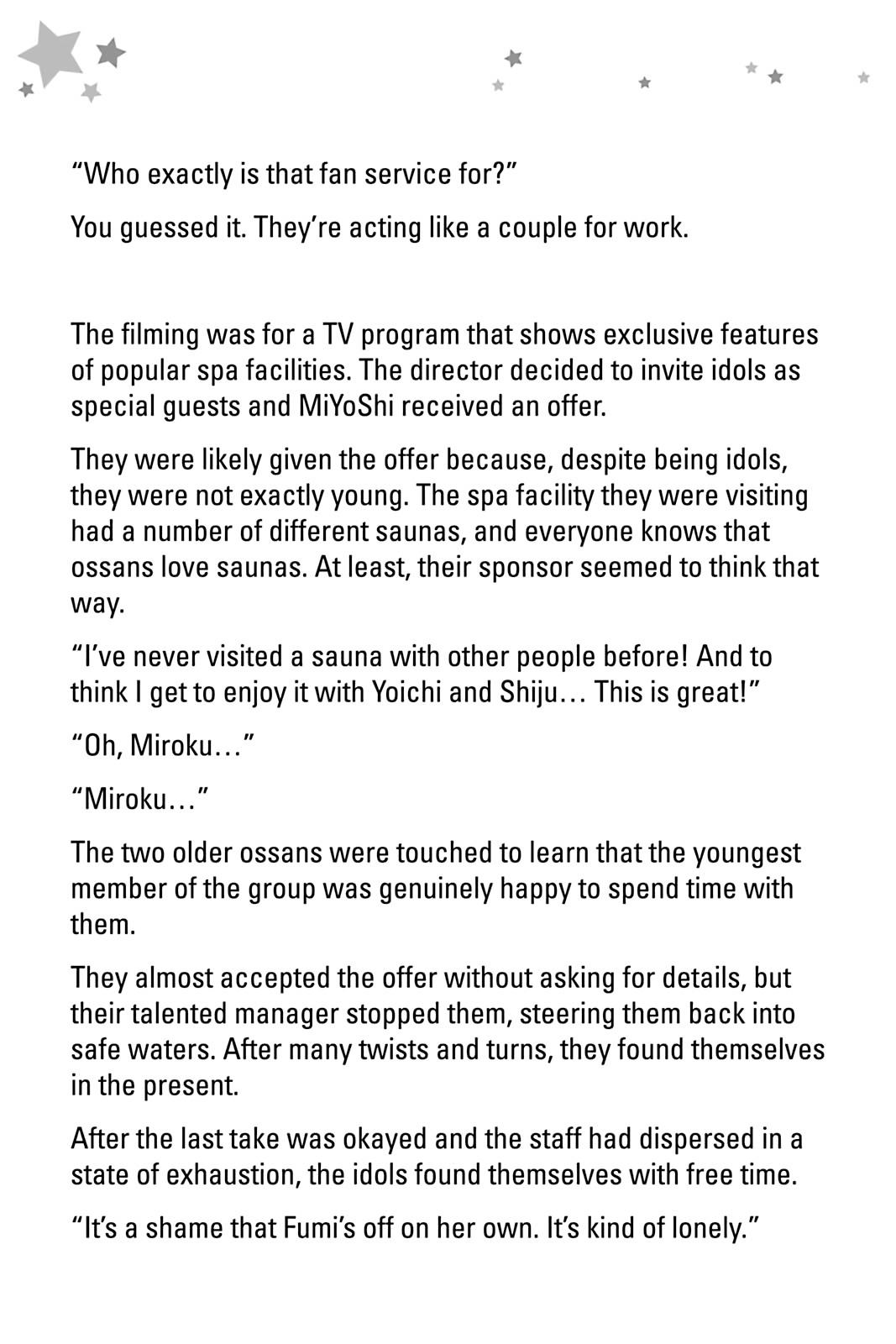 “Who exactly is that fan service for?”

You guessed it. They’re acting like a couple for work.

The filming was for a TV program that shows exclusive features of popular spa facilities. The director decided to invite idols as special guests and MiYoShi received an offer.

They were likely given the offer because, despite being idols, they were not exactly young. The spa facility they were visiting had a number of different saunas, and everyone knows that ossans love saunas. At least, their sponsor seemed to think that way.

“I’ve never visited a sauna with other people before! And to think I get to enjoy it with Yoichi and Shiju… This is great!”

“Oh, Miroku…”

“Miroku…”

The two older ossans were touched to learn that the youngest member of the group was genuinely happy to spend time with them.

They almost accepted the offer without asking for details, but their talented manager stopped them, steering them back into safe waters. After many twists and turns, they found themselves in the present.

After the last take was okayed and the staff had dispersed in a state of exhaustion, the idols found themselves with free time.

“It’s a shame that Fumi’s off on her own. It’s kind of lonely.”